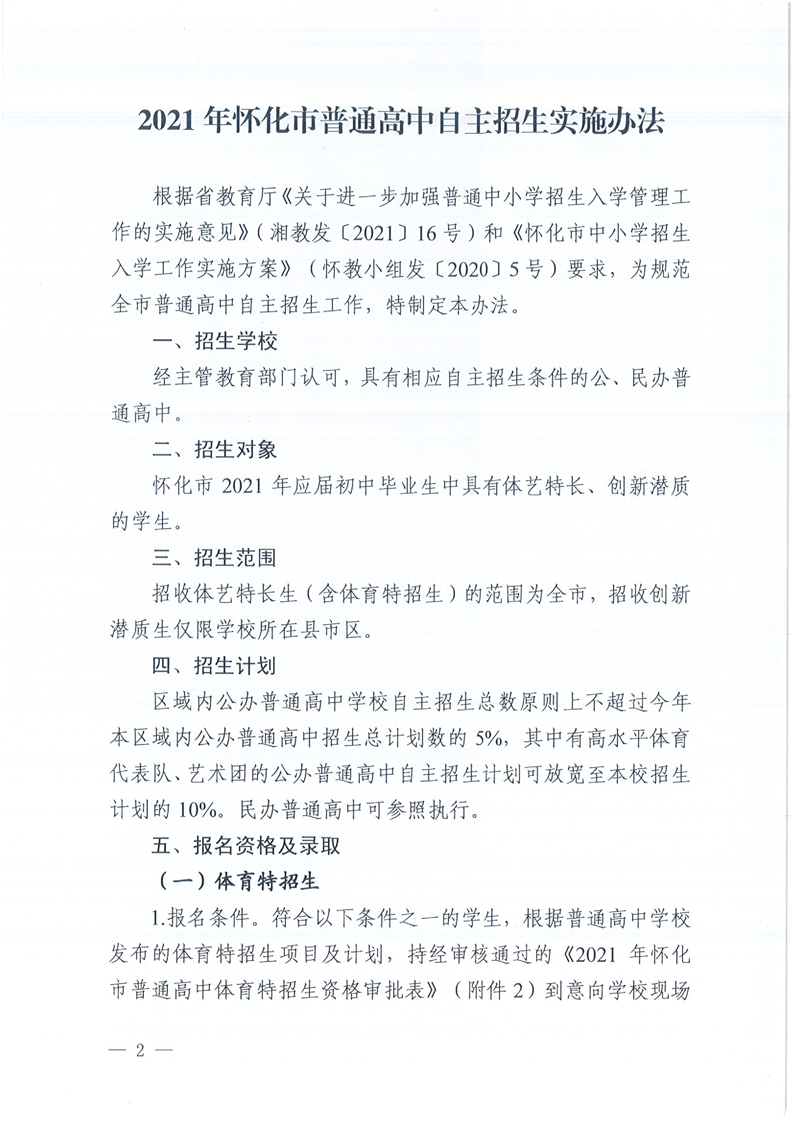 2021 年怀化市普通高中自主招生实施办法

根据省教育厅《关于进一步加强普通中小学招生入学管理工作的实施意见》（湘教发〔2021〕16 号）和《怀化市中小学招生入学工作实施方案》（怀教小组发〔2020〕5 号）要求，为规范全市普通高中自主招生工作，特制定本办法。

一、招生学校

经主管教育部门认可，具有相应自主招生条件的公、民办普通高中。

二、招生对象

怀化市 2021 年应届初中毕业生中具有体艺特长、创新潜质的学生。

三、招生范围

招收体艺特长生（含体育特招生）的范围为全市，招收创新潜质生仅限学校所在县市区。

四、招生计划

区域内公办普通高中学校自主招生总数原则上不超过今年本区域内公办普通高中招生总计划数的 5%，其中有高水平体育代表队、艺术团的公办普通高中自主招生计划可放宽至本校招生计划的 10%。民办普通高中可参照执行。

五、报名资格及录取

（一）体育特招生

1.报名条件。符合以下条件之一的学生，根据普通高中学校发布的体育特招生项目及计划，持经审核通过的《2021 年怀化市普通高中体育特招生资格审批表》（附件 2）到意向学校现场

— 2 —